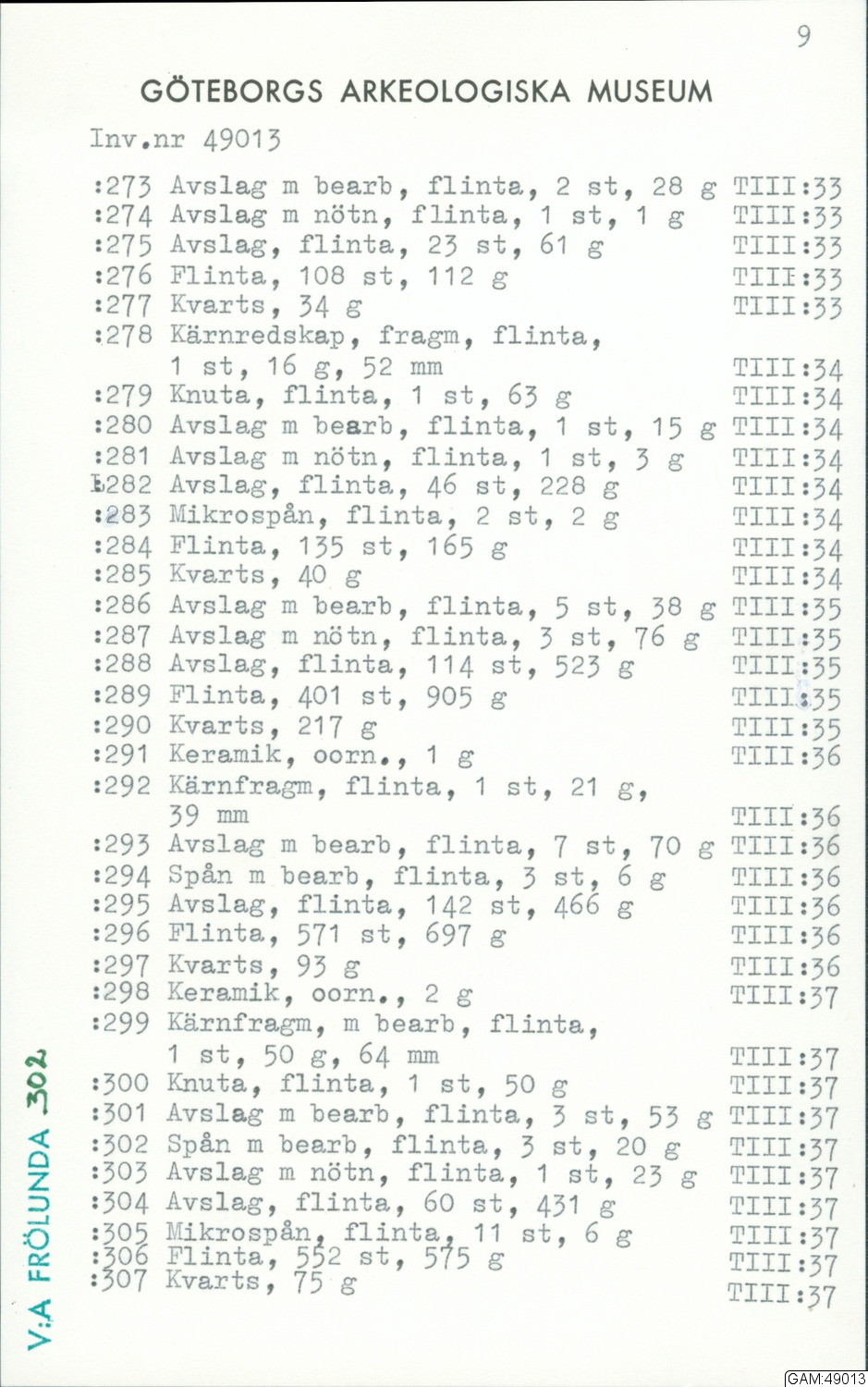 9

GÖTEBORGS ARKEOLOGISKA MUSEUM

Inv.nr 49013

:273 Avslag m bearb, flinta, 2 st, 28 g TIII:33
:274 Avslag m nötn, flinta, 1 st, 1 g TIII:33
:275 Avslag, flinta, 23 st, 61 g TIII:33
:276 Flinta, 108 st, 112 g TIII:33
:277 Kvarts, 34 g TIII:33
:278 Kärnredskap, fragm, flinta, 1 st, 16 g, 52 mm TIII:34
:279 Knuta, flinta, 1 st, 63 g TIII:34
:280 Avslag m bearb, flinta, 1 st, 15 g TIII:34
:281 Avslag m nötn, flinta, 1 st, 3 g TIII:34
:282 Avslag, flinta, 46 st, 228 g TIII:34
:283 Mikrospån, flinta, 2 st, 2 g TIII:34
:284 Flinta, 135 st, 165 g TIII:34
:285 Kvarts, 40 g TIII:34
:286 Avslag m bearb, flinta, 5 st, 38 g TIII:35
:287 Avslag m nötn, flinta, 3 st, 76 g TIII:35
:288 Avslag, flinta, 114 st, 523 g TIII:35
:289 Flinta, 401 st, 905 g TIII:35
:290 Kvarts, 217 g TIII:35
:291 Keramik, oorn., 1 g TIII:36
:292 Kärnfragm, flinta, 1 st, 21 g, 39 mm TIII:36
:293 Avslag m bearb, flinta, 7 st, 70 g TIII:36
:294 Spån m bearb, flinta, 3 st, 6 g TIII:36
:295 Avslag, flinta, 142 st, 466 g TIII:36
:296 Flinta, 571 st, 697 g TIII:36
:297 Kvarts, 93 g TIII:36
:298 Keramik, oorn., 2 g TIII:37
:299 Kärnfragm, m bearb, flinta, 1 st, 50 g, 64 mm TIII:37
:300 Knuta, flinta, 1 st, 50 g TIII:37
:301 Avslag m bearb, flinta, 3 st, 53 g TIII:37
:302 Spån m bearb, flinta, 3 st, 20 g TIII:37
:303 Avslag m nötn, flinta, 1 st, 23 g TIII:37
:304 Avslag, flinta, 60 st, 431 g TIII:37
:305 Mikrospån, flinta, 11 st, 6 g TIII:37
:306 Flinta, 552 st, 575 g TIII:37
:307 Kvarts, 75 g TIII:37

V:A FRÖLUNDA 302

GAM:49013